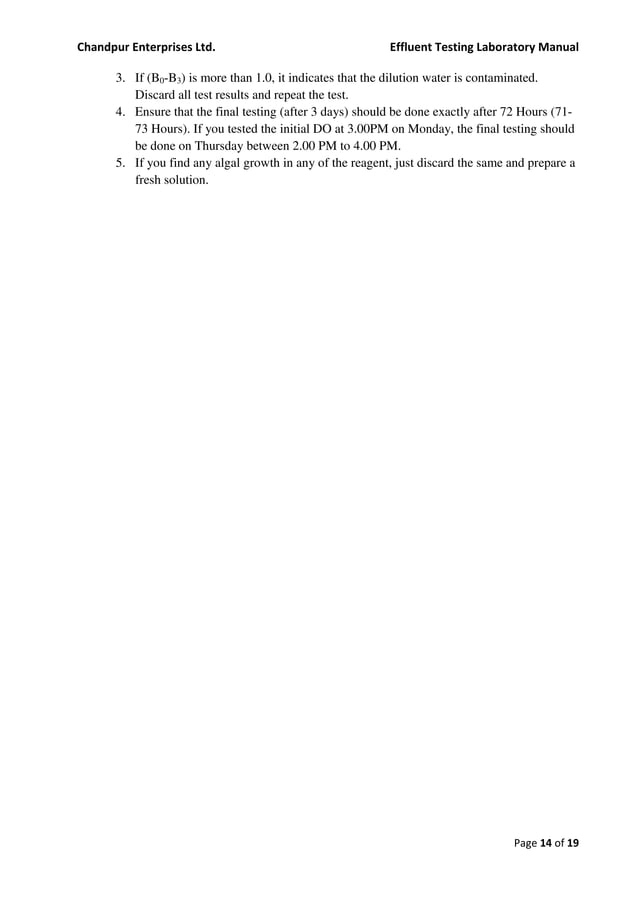 Chandpur Enterprises Ltd. Effluent Testing Laboratory Manual

3. If ($B_0$-$B_3$) is more than 1.0, it indicates that the dilution water is contaminated. Discard all test results and repeat the test.
4. Ensure that the final testing (after 3 days) should be done exactly after 72 Hours (71-73 Hours). If you tested the initial DO at 3.00PM on Monday, the final testing should be done on Thursday between 2.00 PM to 4.00 PM.
5. If you find any algal growth in any of the reagent, just discard the same and prepare a fresh solution.

Page 14 of 19